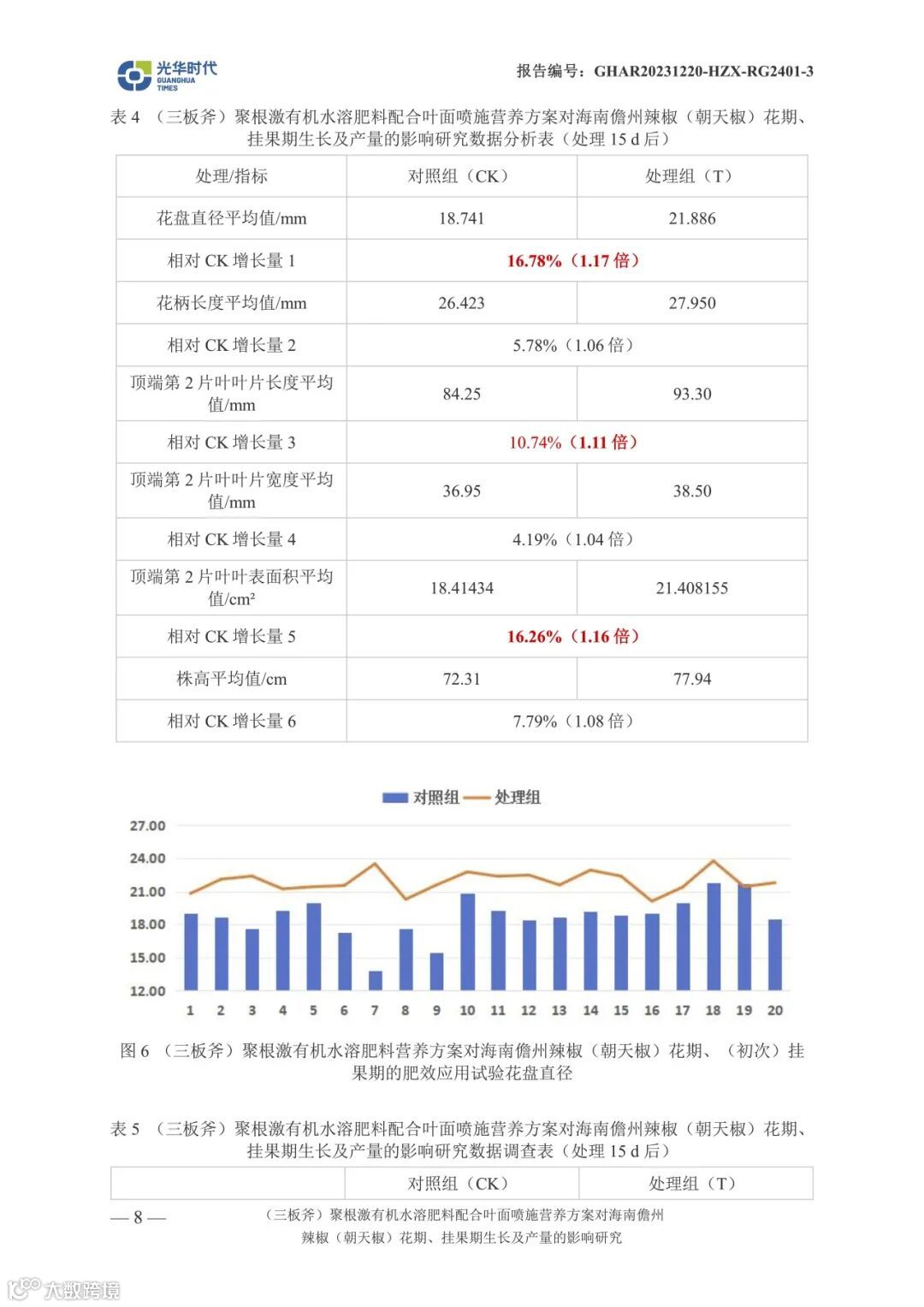 光华时代
GUANGHUA TIMES

报告编号：GHAR20231220-HZX-RG2401-3

表 4 （三板斧）聚根激有机水溶肥料配合叶面喷施营养方案对海南儋州辣椒（朝天椒）花期、挂果期生长及产量的影响研究数据分析表（处理 15 d 后）

| 处理/指标 | 对照组（CK） | 处理组（T） |
|---|---|---|
| 花盘直径平均值/mm | 18.741 | 21.886 |
| 相对 CK 增长量 1 | 16.78%（1.17 倍） | |
| 花柄长度平均值/mm | 26.423 | 27.950 |
| 相对 CK 增长量 2 | 5.78%（1.06 倍） | |
| 顶端第 2 片叶叶片长度平均值/mm | 84.25 | 93.30 |
| 相对 CK 增长量 3 | 10.74%（1.11 倍） | |
| 顶端第 2 片叶叶片宽度平均值/mm | 36.95 | 38.50 |
| 相对 CK 增长量 4 | 4.19%（1.04 倍） | |
| 顶端第 2 片叶叶表面积平均值/cm² | 18.41434 | 21.408155 |
| 相对 CK 增长量 5 | 16.26%（1.16 倍） | |
| 株高平均值/cm | 72.31 | 77.94 |
| 相对 CK 增长量 6 | 7.79%（1.08 倍） | |

对照组 处理组

27.00
24.00
21.00
18.00
15.00
12.00

1 2 3 4 5 6 7 8 9 10 11 12 13 14 15 16 17 18 19 20

图 6 （三板斧）聚根激有机水溶肥料营养方案对海南儋州辣椒（朝天椒）花期、（初次）挂果期的肥效应用试验花盘直径

表 5 （三板斧）聚根激有机水溶肥料配合叶面喷施营养方案对海南儋州辣椒（朝天椒）花期、挂果期生长及产量的影响研究数据调查表（处理 15 d 后）

| | 对照组（CK） | 处理组（T） |
|---|---|---|

— 8 —

（三板斧）聚根激有机水溶肥料配合叶面喷施营养方案对海南儋州辣椒（朝天椒）花期、挂果期生长及产量的影响研究

大数跨境